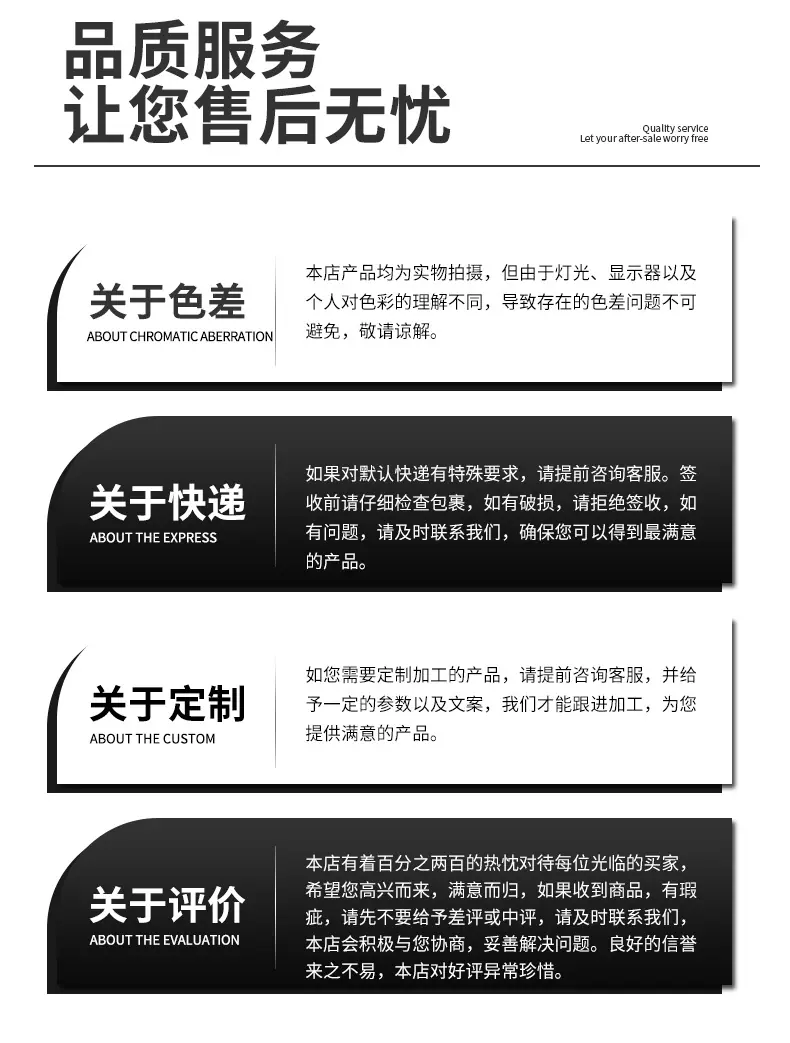 品质服务
让您售后无忧

Quality service
Let your after-sale worry free

关于色差
ABOUT CHROMATIC ABERRATION

本店产品均为实物拍摄，但由于灯光、显示器以及个人对色彩的理解不同，导致存在的色差问题不可避免，敬请谅解。

关于快递
ABOUT THE EXPRESS

如果对默认快递有特殊要求，请提前咨询客服。签收前请仔细检查包裹，如有破损，请拒绝签收，如有问题，请及时联系我们，确保您可以得到最满意的产品。

关于定制
ABOUT THE CUSTOM

如您需要定制加工的产品，请提前咨询客服，并给予一定的参数以及文案，我们才能跟进加工，为您提供满意的产品。

关于评价
ABOUT THE EVALUATION

本店有着百分之两百的热忱对待每位光临的买家，希望您高兴而来，满意而归，如果收到商品，有瑕疵，请先不要给予差评或中评，请及时联系我们，本店会积极与您协商，妥善解决问题。良好的信誉来之不易，本店对好评异常珍惜。